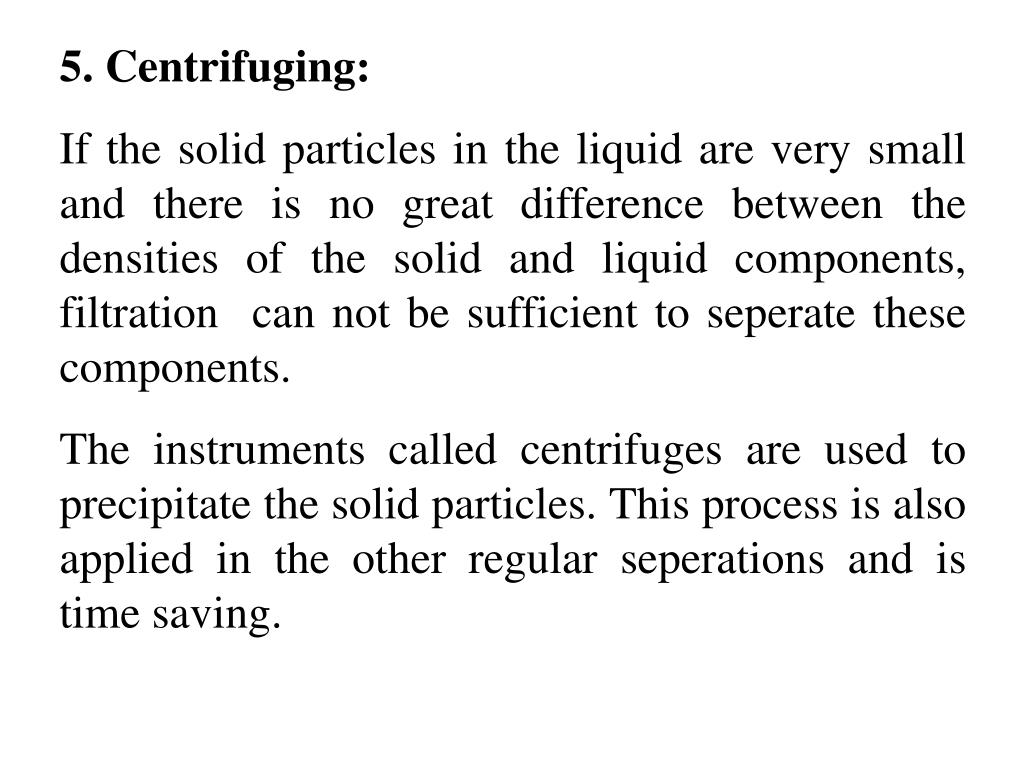 5. Centrifuging:

If the solid particles in the liquid are very small and there is no great difference between the densities of the solid and liquid components, filtration can not be sufficient to seperate these components.

The instruments called centrifuges are used to precipitate the solid particles. This process is also applied in the other regular seperations and is time saving.